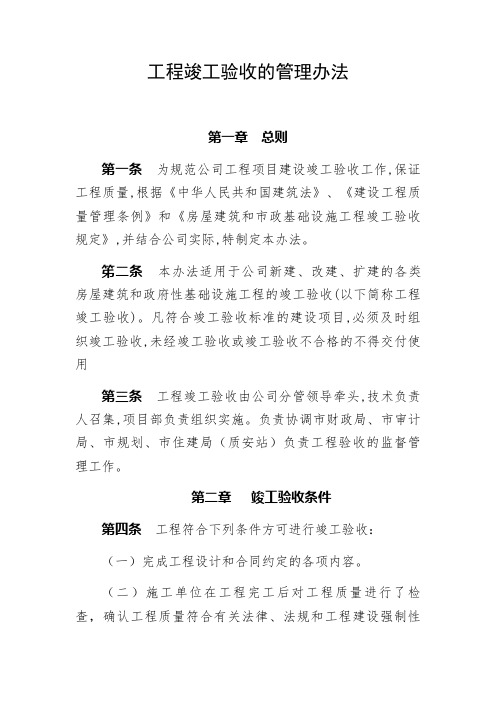 工程竣工验收的管理办法

第一章　总则

第一条　为规范公司工程项目建设竣工验收工作,保证工程质量,根据《中华人民共和国建筑法》、《建设工程质量管理条例》和《房屋建筑和市政基础设施工程竣工验收规定》,并结合公司实际,特制定本办法。

第二条　本办法适用于公司新建、改建、扩建的各类房屋建筑和政府性基础设施工程的竣工验收(以下简称工程竣工验收)。凡符合竣工验收标准的建设项目,必须及时组织竣工验收,未经竣工验收或竣工验收不合格的不得交付使用

第三条　工程竣工验收由公司分管领导牵头,技术负责人召集,项目部负责组织实施。负责协调市财政局、市审计局、市规划、市住建局（质安站）负责工程验收的监督管理工作。

第二章　竣工验收条件

第四条　工程符合下列条件方可进行竣工验收：

（一）完成工程设计和合同约定的各项内容。

（二）施工单位在工程完工后对工程质量进行了检查，确认工程质量符合有关法律、法规和工程建设强制性